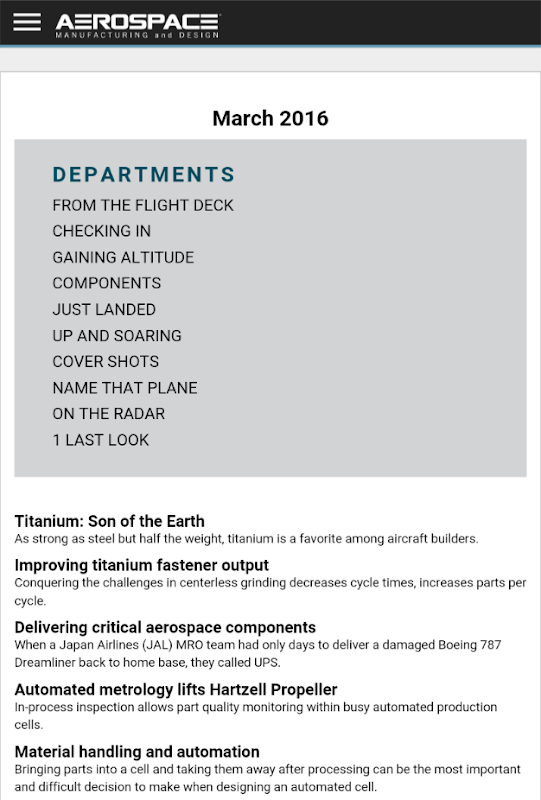 AEROSPACE
MANUFACTURING and DESIGN

March 2016

DEPARTMENTS
FROM THE FLIGHT DECK
CHECKING IN
GAINING ALTITUDE
COMPONENTS
JUST LANDED
UP AND SOARING
COVER SHOTS
NAME THAT PLANE
ON THE RADAR
1 LAST LOOK

Titanium: Son of the Earth
As strong as steel but half the weight, titanium is a favorite among aircraft builders.

Improving titanium fastener output
Conquering the challenges in centerless grinding decreases cycle times, increases parts per cycle.

Delivering critical aerospace components
When a Japan Airlines (JAL) MRO team had only days to deliver a damaged Boeing 787 Dreamliner back to home base, they called UPS.

Automated metrology lifts Hartzell Propeller
In-process inspection allows part quality monitoring within busy automated production cells.

Material handling and automation
Bringing parts into a cell and taking them away after processing can be the most important and difficult decision to make when designing an automated cell.